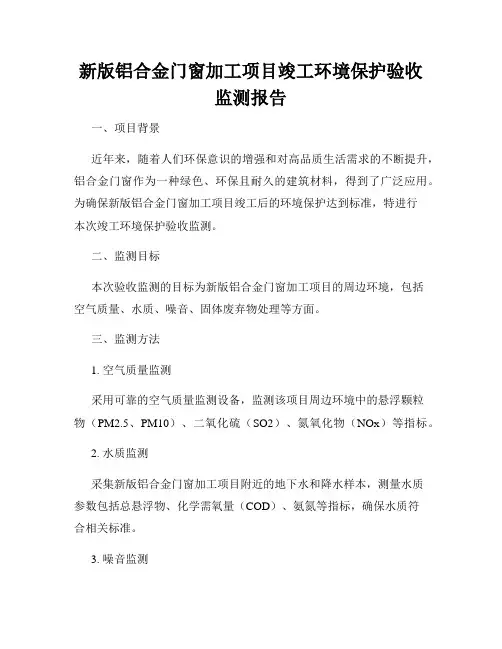 新版铝合金门窗加工项目竣工环境保护验收监测报告

一、项目背景

近年来，随着人们环保意识的增强和对高品质生活需求的不断提升，铝合金门窗作为一种绿色、环保且耐久的建筑材料，得到了广泛应用。为确保新版铝合金门窗加工项目竣工后的环境保护达到标准，特进行本次竣工环境保护验收监测。

二、监测目标

本次验收监测的目标为新版铝合金门窗加工项目的周边环境，包括空气质量、水质、噪音、固体废弃物处理等方面。

三、监测方法

1. 空气质量监测

采用可靠的空气质量监测设备，监测该项目周边环境中的悬浮颗粒物（PM2.5、PM10）、二氧化硫（SO2）、氮氧化物（NOx）等指标。

2. 水质监测

采集新版铝合金门窗加工项目附近的地下水和降水样本，测量水质参数包括总悬浮物、化学需氧量（COD）、氨氮等指标，确保水质符合相关标准。

3. 噪音监测